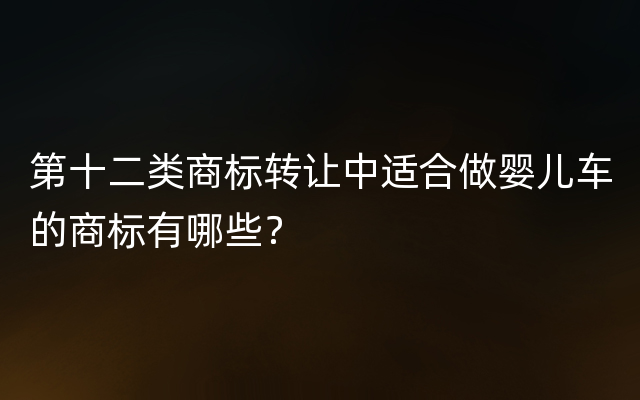 第十二类商标转让中适合做婴儿车的商标有哪些?